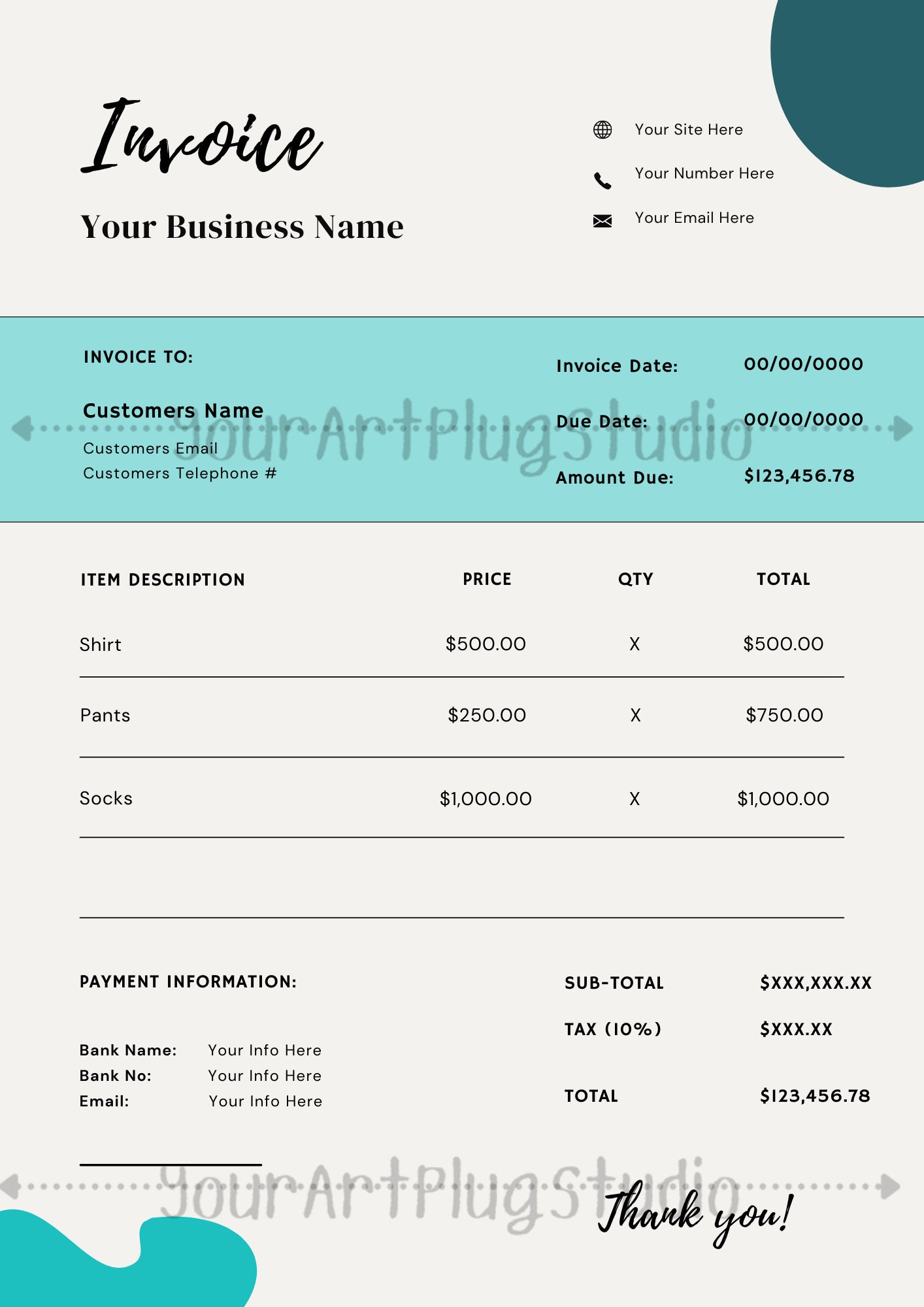 Invoice

Your Business Name

Your Site Here
Your Number Here
Your Email Here

INVOICE TO:

Customers Name
Customers Email
Customers Telephone #

Invoice Date: 00/00/0000
Due Date: 00/00/0000
Amount Due: $123,456.78

YourArtPlugStudio

| ITEM DESCRIPTION | PRICE | QTY | TOTAL |
|---|---|---|---|
| Shirt | $500.00 | X | $500.00 |
| Pants | $250.00 | X | $750.00 |
| Socks | $1,000.00 | X | $1,000.00 |

PAYMENT INFORMATION:

Bank Name: Your Info Here
Bank No: Your Info Here
Email: Your Info Here

SUB-TOTAL $XXX,XXX.XX
TAX (10%) $XXX.XX
TOTAL $123,456.78

YourArtPlugStudio

Thank you!